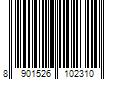 8 901526 102310